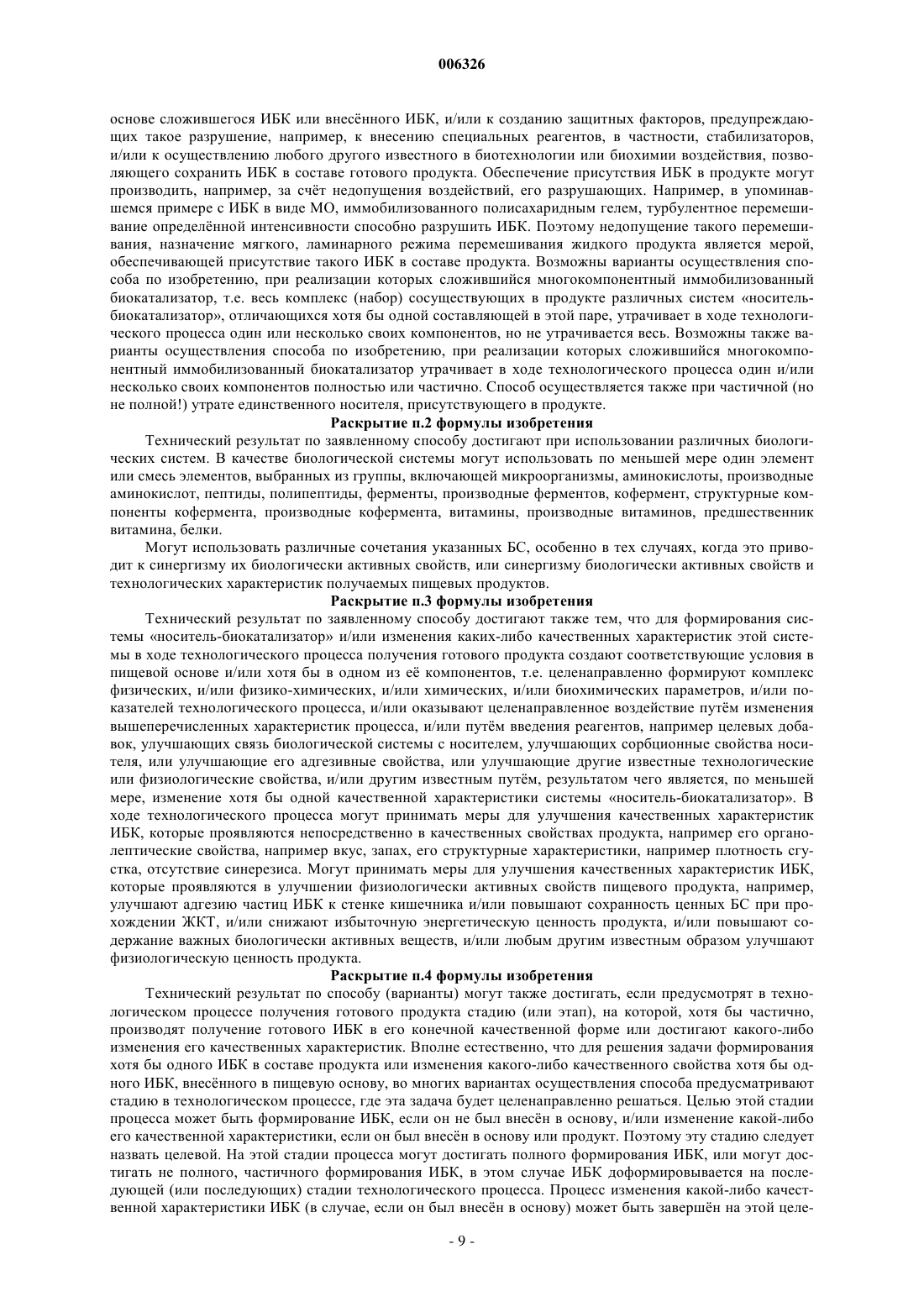 006326

основе сложившегося ИБК или внесённого ИБК, и/или к созданию защитных факторов, предупреждающих такое разрушение, например, к внесению специальных реагентов, в частности, стабилизаторов, и/или к осуществлению любого другого известного в биотехнологии или биохимии воздействия, позволяющего сохранить ИБК в составе готового продукта. Обеспечение присутствия ИБК в продукте могут производить, например, за счёт недопущения воздействий, его разрушающих. Например, в упоминавшемся примере с ИБК в виде МО, иммобилизованного полисахаридным гелем, турбулентное перемешивание определённой интенсивности способно разрушить ИБК. Поэтому недопущение такого перемешивания, назначение мягкого, ламинарного режима перемешивания жидкого продукта является мерой, обеспечивающей присутствие такого ИБК в составе продукта. Возможны варианты осуществления способа по изобретению, при реализации которых сложившийся многокомпонентный иммобилизованный биокатализатор, т.е. весь комплекс (набор) сосуществующих в продукте различных систем «носитель-биокатализатор», отличающихся хотя бы одной составляющей в этой паре, утрачивает в ходе технологического процесса один или несколько своих компонентов, но не утрачивается весь. Возможны также варианты осуществления способа по изобретению, при реализации которых сложившийся многокомпонентный иммобилизованный биокатализатор утрачивает в ходе технологического процесса один и/или несколько своих компонентов полностью или частично. Способ осуществляется также при частичной (но не полной!) утрате единственного носителя, присутствующего в продукте.

Раскрытие п.2 формулы изобретения

Технический результат по заявленному способу достигают при использовании различных биологических систем. В качестве биологической системы могут использовать по меньшей мере один элемент или смесь элементов, выбранных из группы, включающей микроорганизмы, аминокислоты, производные аминокислот, пептиды, полипептиды, ферменты, производные ферментов, кофермент, структурные компоненты кофермента, производные кофермента, витамины, производные витаминов, предшественник витамина, белки.

Могут использовать различные сочетания указанных БС, особенно в тех случаях, когда это приводит к синергизму их биологически активных свойств, или синергизму биологически активных свойств и технологических характеристик получаемых пищевых продуктов.

Раскрытие п.3 формулы изобретения

Технический результат по заявленному способу достигают также тем, что для формирования системы «носитель-биокатализатор» и/или изменения каких-либо качественных характеристик этой системы в ходе технологического процесса получения готового продукта создают соответствующие условия в пищевой основе и/или хотя бы в одном из её компонентов, т.е. целенаправленно формируют комплекс физических, и/или физико-химических, и/или химических, и/или биохимических параметров, и/или показателей технологического процесса, и/или оказывают целенаправленное воздействие путём изменения вышеперечисленных характеристик процесса, и/или путём введения реагентов, например целевых добавок, улучшающих связь биологической системы с носителем, улучшающих сорбционные свойства носителя, или улучшающие его адгезивные свойства, или улучшающие другие известные технологические или физиологические свойства, и/или другим известным путём, результатом чего является, по меньшей мере, изменение хотя бы одной качественной характеристики системы «носитель-биокатализатор». В ходе технологического процесса могут принимать меры для улучшения качественных характеристик ИБК, которые проявляются непосредственно в качественных свойствах продукта, например его органолептические свойства, например вкус, запах, его структурные характеристики, например плотность сгустка, отсутствие синерезиса. Могут принимать меры для улучшения качественных характеристик ИБК, которые проявляются в улучшении физиологически активных свойств пищевого продукта, например, улучшают адгезию частиц ИБК к стенке кишечника и/или повышают сохранность ценных БС при прохождении ЖКТ, и/или снижают избыточную энергетическую ценность продукта, и/или повышают содержание важных биологически активных веществ, и/или любым другим известным образом улучшают физиологическую ценность продукта.

Раскрытие п.4 формулы изобретения

Технический результат по способу (варианты) могут также достигать, если предусмотрят в технологическом процессе получения готового продукта стадию (или этап), на которой, хотя бы частично, производят получение готового ИБК в его конечной качественной форме или достигают какого-либо изменения его качественных характеристик. Вполне естественно, что для решения задачи формирования хотя бы одного ИБК в составе продукта или изменения какого-либо качественного свойства хотя бы одного ИБК, внесённого в пищевую основу, во многих вариантах осуществления способа предусматривают стадию в технологическом процессе, где эта задача будет целенаправленно решаться. Целью этой стадии процесса может быть формирование ИБК, если он не был внесён в основу, и/или изменение какой-либо его качественной характеристики, если он был внесён в основу или продукт. Поэтому эту стадию следует назвать целевой. На этой стадии процесса могут достигать полного формирования ИБК, или могут достигать не полного, частичного формирования ИБК, в этом случае ИБК доформировывается на последующей (или последующих) стадии технологического процесса. Процесс изменения какой-либо качественной характеристики ИБК (в случае, если он был внесён в основу) может быть завершён на этой целе-

- 9 -